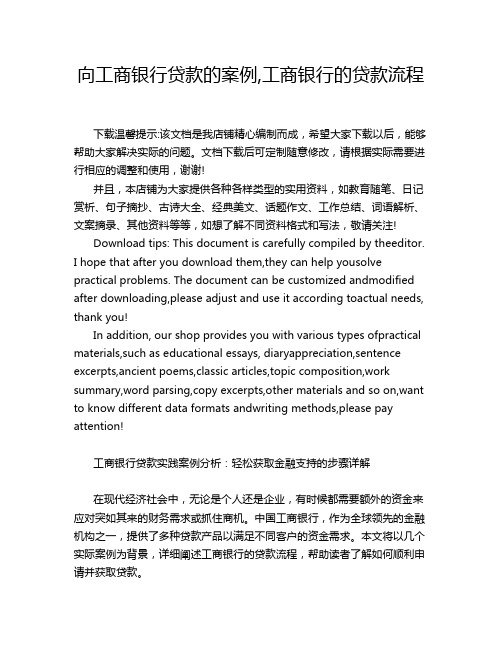 向工商银行贷款的案例,工商银行的贷款流程

下载温馨提示:该文档是我店铺精心编制而成，希望大家下载以后，能够帮助大家解决实际的问题。文档下载后可定制随意修改，请根据实际需要进行相应的调整和使用，谢谢!

并且，本店铺为大家提供各种各样类型的实用资料，如教育随笔、日记赏析、句子摘抄、古诗大全、经典美文、话题作文、工作总结、词语解析、文案摘录、其他资料等等，如想了解不同资料格式和写法，敬请关注!

Download tips: This document is carefully compiled by theeditor. I hope that after you download them,they can help yousolve practical problems. The document can be customized andmodified after downloading,please adjust and use it according toactual needs, thank you!

In addition, our shop provides you with various types ofpractical materials,such as educational essays, diaryappreciation,sentence excerpts,ancient poems,classic articles,topic composition,work summary,word parsing,copy excerpts,other materials and so on,want to know different data formats andwriting methods,please pay attention!

工商银行贷款实践案例分析：轻松获取金融支持的步骤详解

在现代经济社会中，无论是个人还是企业，有时候都需要额外的资金来应对突如其来的财务需求或抓住商机。中国工商银行，作为全球领先的金融机构之一，提供了多种贷款产品以满足不同客户的资金需求。本文将以几个实际案例为背景，详细阐述工商银行的贷款流程，帮助读者了解如何顺利申请并获取贷款。